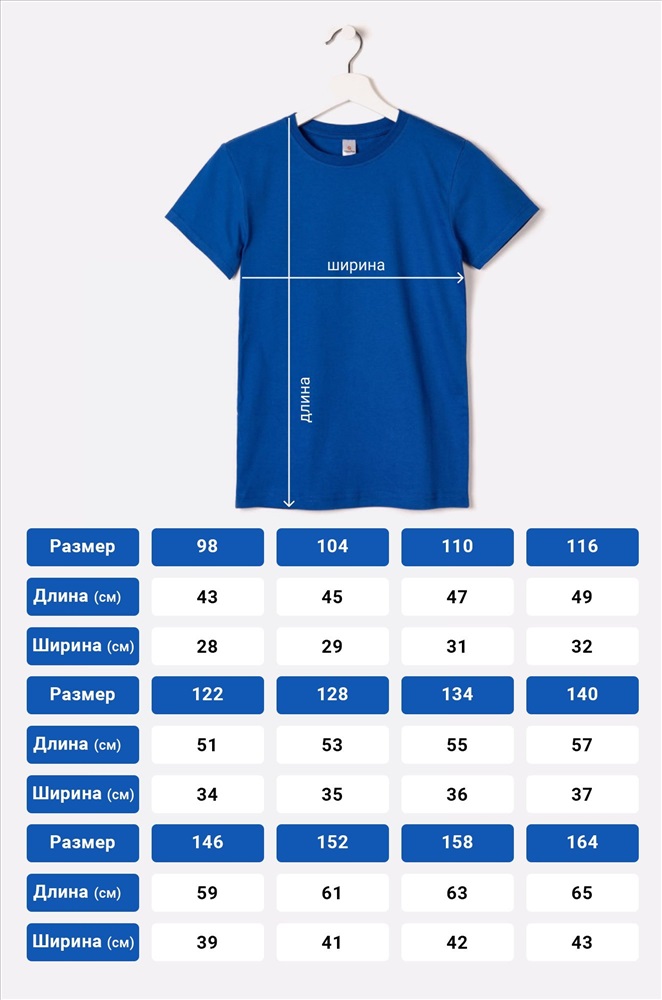 ширина

длина

| Размер | 98 | 104 | 110 | 116 |
|---|---|---|---|---|
| Длина (см) | 43 | 45 | 47 | 49 |
| Ширина (см) | 28 | 29 | 31 | 32 |
| Размер | 122 | 128 | 134 | 140 |
| Длина (см) | 51 | 53 | 55 | 57 |
| Ширина (см) | 34 | 35 | 36 | 37 |
| Размер | 146 | 152 | 158 | 164 |
| Длина (см) | 59 | 61 | 63 | 65 |
| Ширина (см) | 39 | 41 | 42 | 43 |